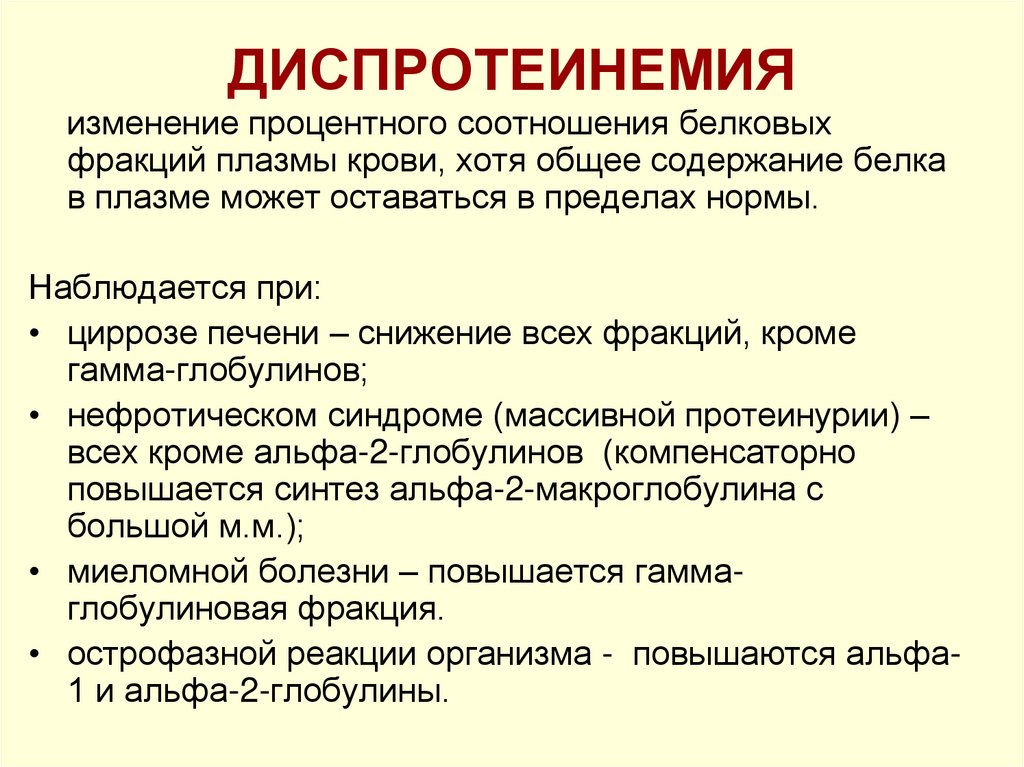 ДИСПРОТЕИНЕМИЯ

изменение процентного соотношения белковых фракций плазмы крови, хотя общее содержание белка в плазме может оставаться в пределах нормы.

Наблюдается при:

• циррозе печени – снижение всех фракций, кроме гамма-глобулинов;

• нефротическом синдроме (массивной протеинурии) – всех кроме альфа-2-глобулинов (компенсаторно повышается синтез альфа-2-макроглобулина с большой м.м.);

• миеломной болезни – повышается гамма-глобулиновая фракция.

• острофазной реакции организма - повышаются альфа-1 и альфа-2-глобулины.